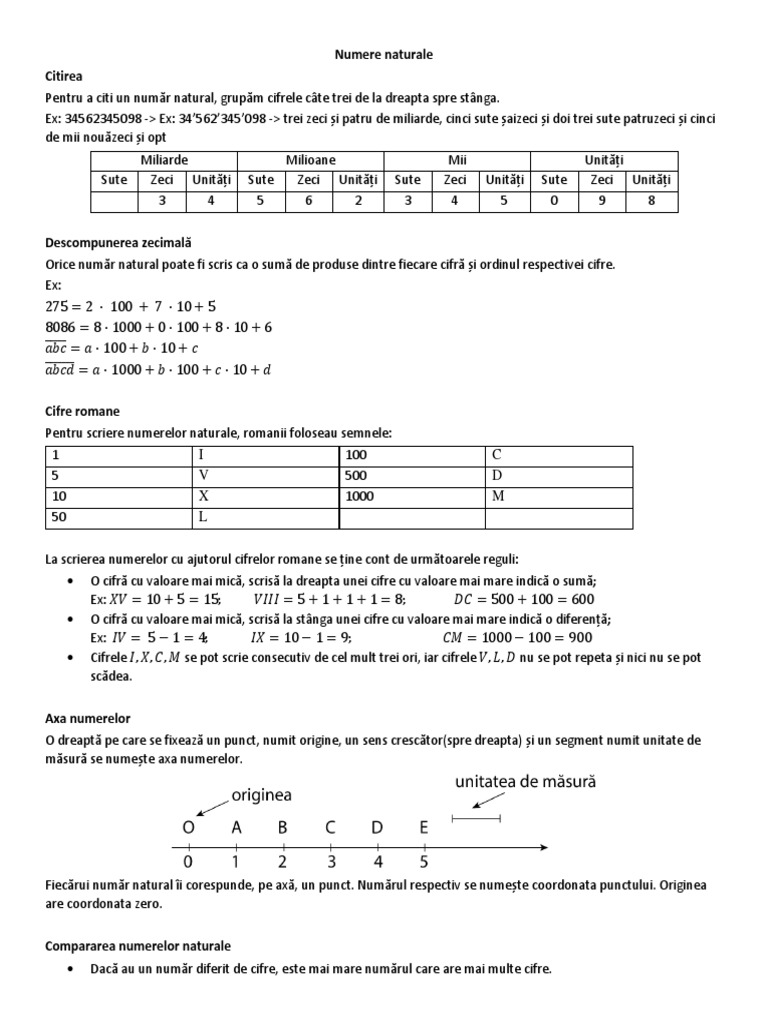 Numere naturale

Citirea

Pentru a citi un număr natural, grupăm cifrele câte trei de la dreapta spre stânga.

Ex: 34562345098 -> Ex: 34'562'345'098 -> trei zeci și patru de miliarde, cinci sute șaizeci și doi trei sute patruzeci și cinci de mii nouăzeci și opt

| Miliarde | | | Milioane | | | Mii | | | Unități | | |
|---|---|---|---|---|---|---|---|---|---|---|---|
| Sute | Zeci | Unități | Sute | Zeci | Unități | Sute | Zeci | Unități | Sute | Zeci | Unități |
| | 3 | 4 | 5 | 6 | 2 | 3 | 4 | 5 | 0 | 9 | 8 |

Descompunerea zecimală

Orice număr natural poate fi scris ca o sumă de produse dintre fiecare cifră și ordinul respectivei cifre.

Ex:

$275 = 2 \cdot 100 + 7 \cdot 10 + 5$

$8086 = 8 \cdot 1000 + 0 \cdot 100 + 8 \cdot 10 + 6$

$\overline{abc} = a \cdot 100 + b \cdot 10 + c$

$\overline{abcd} = a \cdot 1000 + b \cdot 100 + c \cdot 10 + d$

Cifre romane

Pentru scriere numerelor naturale, romanii foloseau semnele:

| 1 | I | 100 | C |
|---|---|---|---|
| 5 | V | 500 | D |
| 10 | X | 1000 | M |
| 50 | L | | |

La scrierea numerelor cu ajutorul cifrelor romane se ține cont de următoarele reguli:

• O cifră cu valoare mai mică, scrisă la dreapta unei cifre cu valoare mai mare indică o sumă;
Ex: $XV = 10 + 5 = 15$; $VIII = 5 + 1 + 1 + 1 = 8$; $DC = 500 + 100 = 600$

• O cifră cu valoare mai mică, scrisă la stânga unei cifre cu valoare mai mare indică o diferență;
Ex: $IV = 5 - 1 = 4$; $IX = 10 - 1 = 9$; $CM = 1000 - 100 = 900$

• Cifrele $I, X, C, M$ se pot scrie consecutiv de cel mult trei ori, iar cifrele $V, L, D$ nu se pot repeta și nici nu se pot scădea.

Axa numerelor

O dreaptă pe care se fixează un punct, numit origine, un sens crescător(spre dreapta) și un segment numit unitate de măsură se numește axa numerelor.

originea
unitatea de măsură
O A B C D E
0 1 2 3 4 5

Fiecărui număr natural îi corespunde, pe axă, un punct. Numărul respectiv se numește coordonata punctului. Originea are coordonata zero.

Compararea numerelor naturale

• Dacă au un număr diferit de cifre, este mai mare numărul care are mai multe cifre.